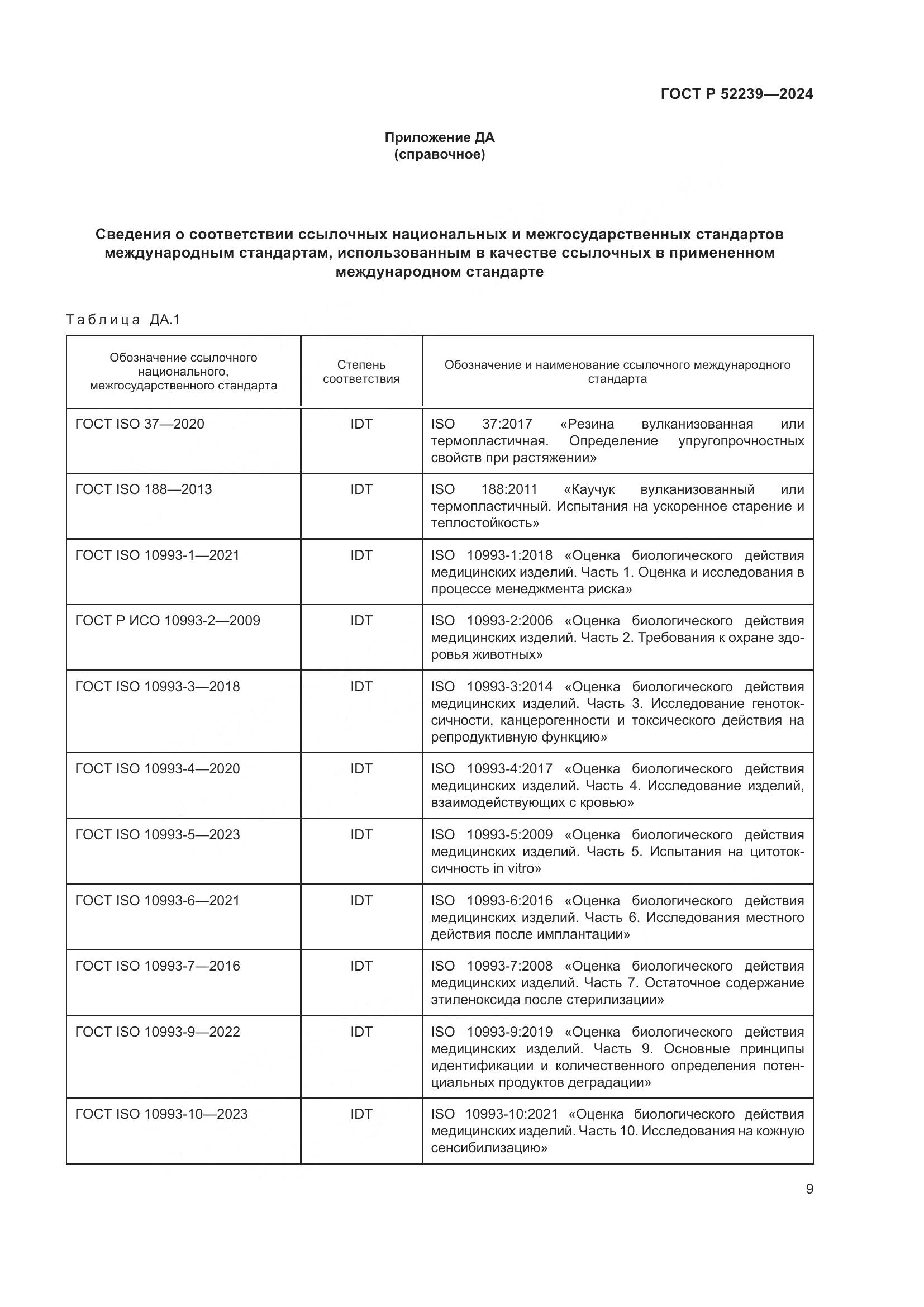 ГОСТ Р 52239—2024

Приложение ДА
(справочное)

Сведения о соответствии ссылочных национальных и межгосударственных стандартов международным стандартам, использованным в качестве ссылочных в примененном международном стандарте

Таблица ДА.1

| Обозначение ссылочного национального, межгосударственного стандарта | Степень соответствия | Обозначение и наименование ссылочного международного стандарта |
|---|---|---|
| ГОСТ ISO 37—2020 | IDT | ISO 37:2017 «Резина вулканизованная или термопластичная. Определение упругопрочностных свойств при растяжении» |
| ГОСТ ISO 188—2013 | IDT | ISO 188:2011 «Каучук вулканизованный или термопластичный. Испытания на ускоренное старение и теплостойкость» |
| ГОСТ ISO 10993-1—2021 | IDT | ISO 10993-1:2018 «Оценка биологического действия медицинских изделий. Часть 1. Оценка и исследования в процессе менеджмента риска» |
| ГОСТ Р ИСО 10993-2—2009 | IDT | ISO 10993-2:2006 «Оценка биологического действия медицинских изделий. Часть 2. Требования к охране здоровья животных» |
| ГОСТ ISO 10993-3—2018 | IDT | ISO 10993-3:2014 «Оценка биологического действия медицинских изделий. Часть 3. Исследование генотоксичности, канцерогенности и токсического действия на репродуктивную функцию» |
| ГОСТ ISO 10993-4—2020 | IDT | ISO 10993-4:2017 «Оценка биологического действия медицинских изделий. Часть 4. Исследование изделий, взаимодействующих с кровью» |
| ГОСТ ISO 10993-5—2023 | IDT | ISO 10993-5:2009 «Оценка биологического действия медицинских изделий. Часть 5. Испытания на цитотоксичность in vitro» |
| ГОСТ ISO 10993-6—2021 | IDT | ISO 10993-6:2016 «Оценка биологического действия медицинских изделий. Часть 6. Исследования местного действия после имплантации» |
| ГОСТ ISO 10993-7—2016 | IDT | ISO 10993-7:2008 «Оценка биологического действия медицинских изделий. Часть 7. Остаточное содержание этиленоксида после стерилизации» |
| ГОСТ ISO 10993-9—2022 | IDT | ISO 10993-9:2019 «Оценка биологического действия медицинских изделий. Часть 9. Основные принципы идентификации и количественного определения потенциальных продуктов деградации» |
| ГОСТ ISO 10993-10—2023 | IDT | ISO 10993-10:2021 «Оценка биологического действия медицинских изделий. Часть 10. Исследования на кожную сенсибилизацию» |

9